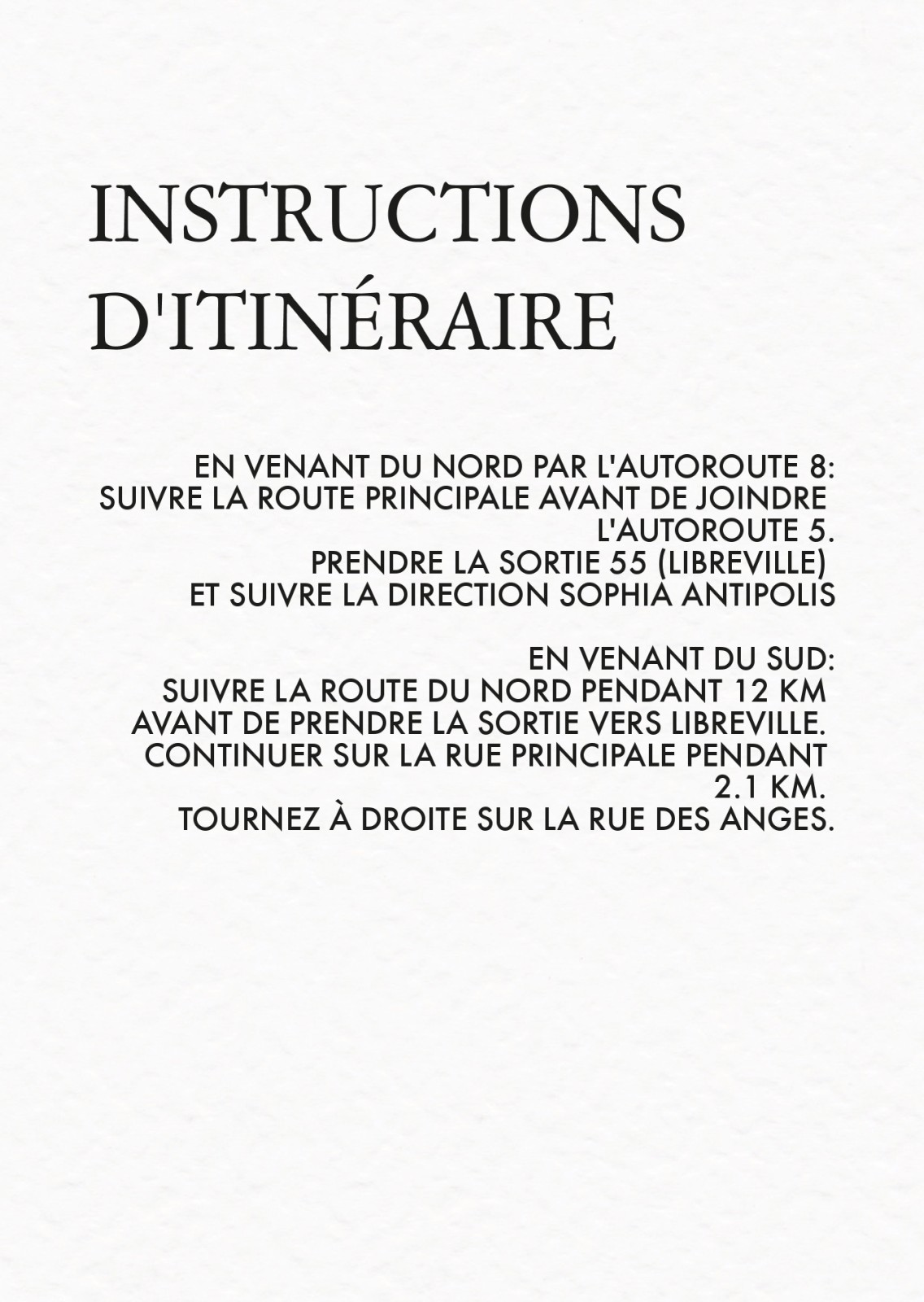 INSTRUCTIONS D'ITINÉRAIRE

EN VENANT DU NORD PAR L'AUTOROUTE 8:
SUIVRE LA ROUTE PRINCIPALE AVANT DE JOINDRE L'AUTOROUTE 5.
PRENDRE LA SORTIE 55 (LIBREVILLE)
ET SUIVRE LA DIRECTION SOPHIA ANTIPOLIS

EN VENANT DU SUD:
SUIVRE LA ROUTE DU NORD PENDANT 12 KM AVANT DE PRENDRE LA SORTIE VERS LIBREVILLE.
CONTINUER SUR LA RUE PRINCIPALE PENDANT 2.1 KM.
TOURNEZ À DROITE SUR LA RUE DES ANGES.